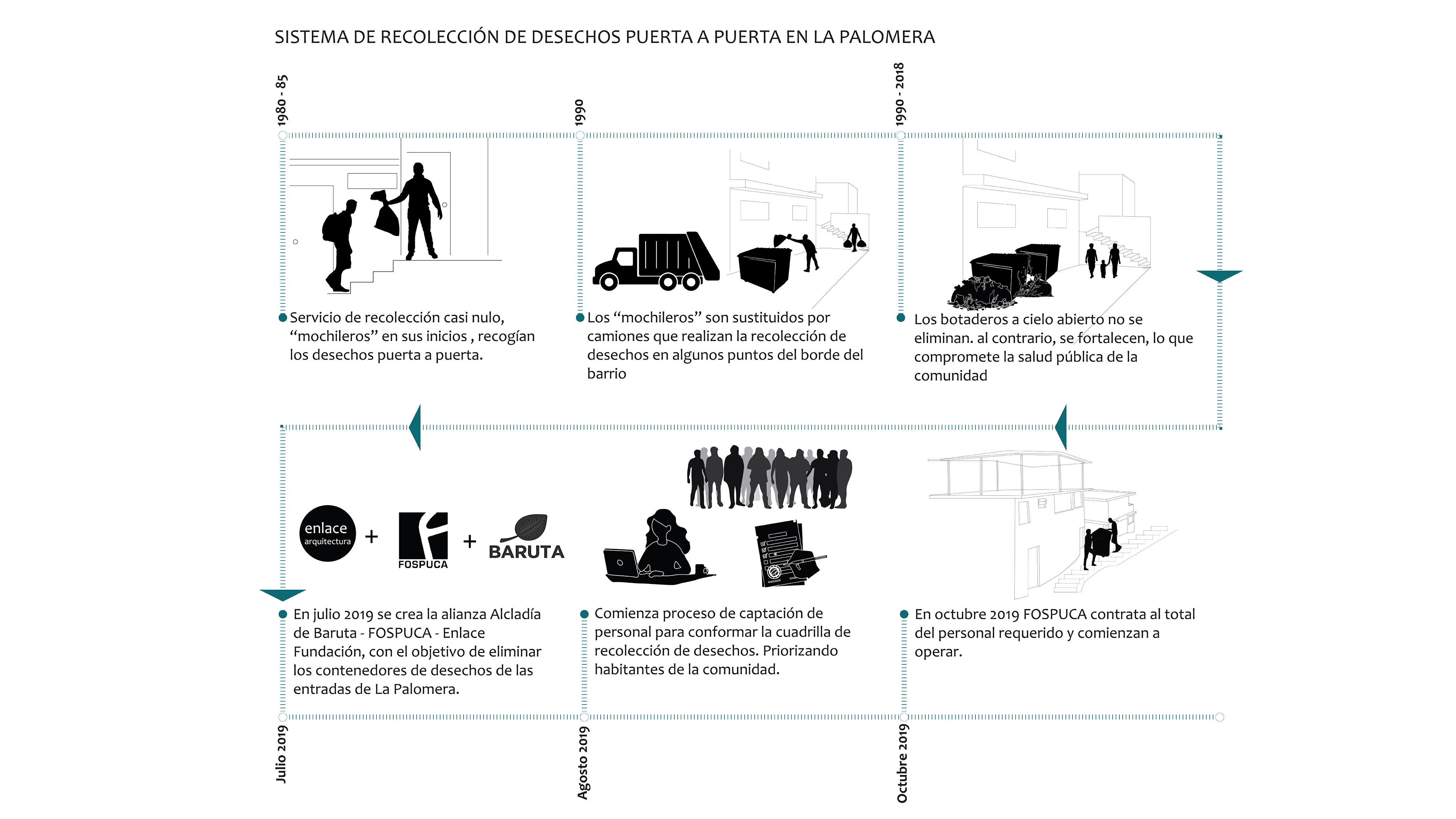 SISTEMA DE RECOLECCIÓN DE DESECHOS PUERTA A PUERTA EN LA PALOMERA

1980 - 85

Servicio de recolección casi nulo, “mochileros” en sus inicios , recogían los desechos puerta a puerta.

1990

Los “mochileros” son sustituidos por camiones que realizan la recolección de desechos en algunos puntos del borde del barrio

1990 - 2018

Los botaderos a cielo abierto no se eliminan. al contrario, se fortalecen, lo que compromete la salud pública de la comunidad

enlace arquitectura + FOSPUCA + BARUTA

En julio 2019 se crea la alianza Alcladía de Baruta - FOSPUCA - Enlace Fundación, con el objetivo de eliminar los contenedores de desechos de las entradas de La Palomera.

Julio 2019

Comienza proceso de captación de personal para conformar la cuadrilla de recolección de desechos. Priorizando habitantes de la comunidad.

Agosto 2019

En octubre 2019 FOSPUCA contrata al total del personal requerido y comienzan a operar.

Octubre 2019